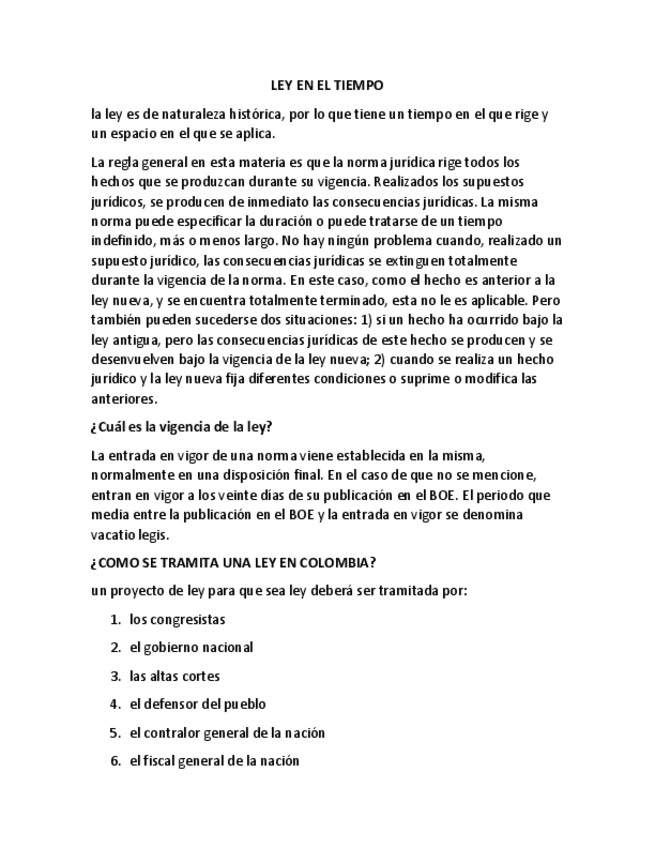 LEY EN EL TIEMPO

la ley es de naturaleza histórica, por lo que tiene un tiempo en el que rige y un espacio en el que se aplica.

La regla general en esta materia es que la norma jurídica rige todos los hechos que se produzcan durante su vigencia. Realizados los supuestos jurídicos, se producen de inmediato las consecuencias jurídicas. La misma norma puede especificar la duración o puede tratarse de un tiempo indefinido, más o menos largo. No hay ningún problema cuando, realizado un supuesto jurídico, las consecuencias jurídicas se extinguen totalmente durante la vigencia de la norma. En este caso, como el hecho es anterior a la ley nueva, y se encuentra totalmente terminado, esta no le es aplicable. Pero también pueden sucederse dos situaciones: 1) si un hecho ha ocurrido bajo la ley antigua, pero las consecuencias jurídicas de este hecho se producen y se desenvuelven bajo la vigencia de la ley nueva; 2) cuando se realiza un hecho jurídico y la ley nueva fija diferentes condiciones o suprime o modifica las anteriores.

¿Cuál es la vigencia de la ley?

La entrada en vigor de una norma viene establecida en la misma, normalmente en una disposición final. En el caso de que no se mencione, entran en vigor a los veinte días de su publicación en el BOE. El periodo que media entre la publicación en el BOE y la entrada en vigor se denomina vacatio legis.

¿COMO SE TRAMITA UNA LEY EN COLOMBIA?

un proyecto de ley para que sea ley deberá ser tramitada por:

1. los congresistas
2. el gobierno nacional
3. las altas cortes
4. el defensor del pueblo
5. el contralor general de la nación
6. el fiscal general de la nación